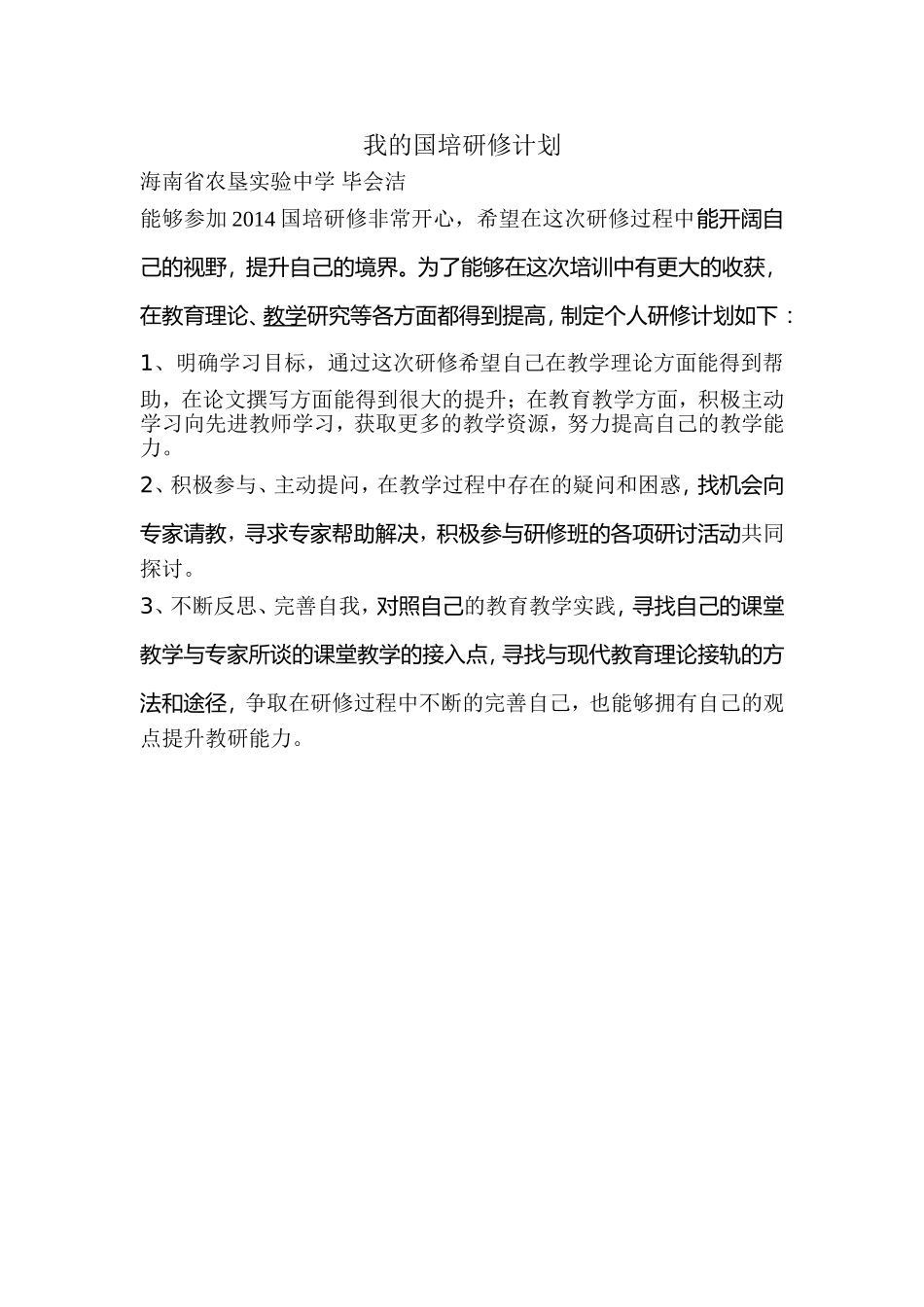 我的国培研修计划

海南省农垦实验中学 毕会洁

能够参加2014国培研修非常开心，希望在这次研修过程中能开阔自己的视野，提升自己的境界。为了能够在这次培训中有更大的收获，在教育理论、教学研究等各方面都得到提高，制定个人研修计划如下：

1、明确学习目标，通过这次研修希望自己在教学理论方面能得到帮助，在论文撰写方面能得到很大的提升；在教育教学方面，积极主动学习向先进教师学习，获取更多的教学资源，努力提高自己的教学能力。

2、积极参与、主动提问，在教学过程中存在的疑问和困惑，找机会向专家请教，寻求专家帮助解决，积极参与研修班的各项研讨活动共同探讨。

3、不断反思、完善自我，对照自己的教育教学实践，寻找自己的课堂教学与专家所谈的课堂教学的接入点，寻找与现代教育理论接轨的方法和途径，争取在研修过程中不断的完善自己，也能够拥有自己的观点提升教研能力。